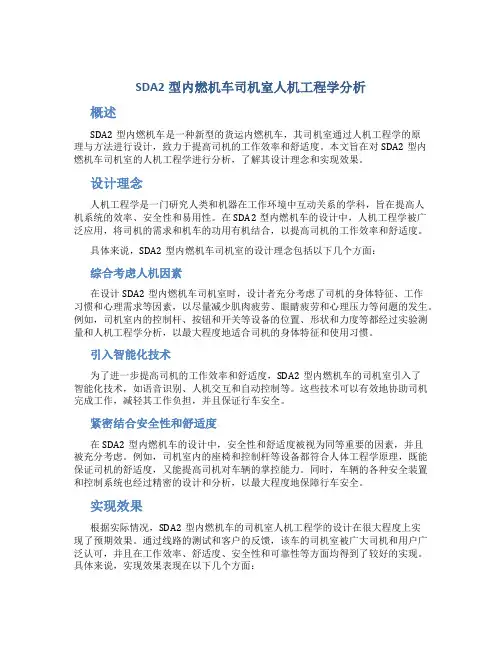 SDA2 型内燃机车司机室人机工程学分析

概述

SDA2 型内燃机车是一种新型的货运内燃机车，其司机室通过人机工程学的原理与方法进行设计，致力于提高司机的工作效率和舒适度。本文旨在对 SDA2 型内燃机车司机室的人机工程学进行分析，了解其设计理念和实现效果。

设计理念

人机工程学是一门研究人类和机器在工作环境中互动关系的学科，旨在提高人机系统的效率、安全性和易用性。在 SDA2 型内燃机车的设计中，人机工程学被广泛应用，将司机的需求和机车的功用有机结合，以提高司机的工作效率和舒适度。

具体来说，SDA2 型内燃机车司机室的设计理念包括以下几个方面：

综合考虑人机因素

在设计 SDA2 型内燃机车司机室时，设计者充分考虑了司机的身体特征、工作习惯和心理需求等因素，以尽量减少肌肉疲劳、眼睛疲劳和心理压力等问题的发生。例如，司机室内的控制杆、按钮和开关等设备的位置、形状和力度等都经过实验测量和人机工程学分析，以最大程度地适合司机的身体特征和使用习惯。

引入智能化技术

为了进一步提高司机的工作效率和舒适度，SDA2 型内燃机车的司机室引入了智能化技术，如语音识别、人机交互和自动控制等。这些技术可以有效地协助司机完成工作，减轻其工作负担，并且保证行车安全。

紧密结合安全性和舒适度

在 SDA2 型内燃机车的设计中，安全性和舒适度被视为同等重要的因素，并且被充分考虑。例如，司机室内的座椅和控制杆等设备都符合人体工程学原理，既能保证司机的舒适度，又能提高司机对车辆的掌控能力。同时，车辆的各种安全装置和控制系统也经过精密的设计和分析，以最大程度地保障行车安全。

实现效果

根据实际情况，SDA2 型内燃机车的司机室人机工程学的设计在很大程度上实现了预期效果。通过线路的测试和客户的反馈，该车的司机室被广大司机和用户广泛认可，并且在工作效率、舒适度、安全性和可靠性等方面均得到了较好的实现。具体来说，实现效果表现在以下几个方面：